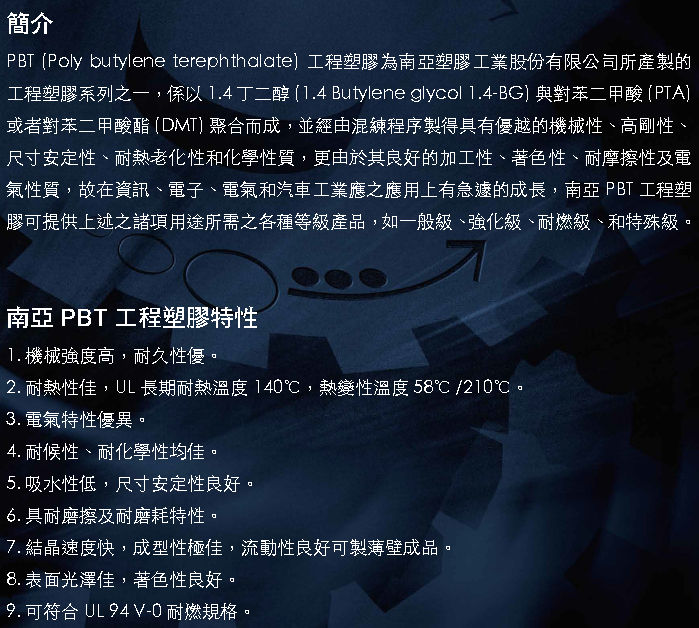 簡介

PBT (Poly butylene terephthalate) 工程塑膠為南亞塑膠工業股份有限公司所產製的工程塑膠系列之一，係以1.4丁二醇(1.4 Butylene glycol 1.4-BG)與對苯二甲酸(PTA)或者對苯二甲酸酯(DMT)聚合而成，並經由混練程序製得具有優越的機械性、高剛性、尺寸安定性、耐熱老化性和化學性質，更由於其良好的加工性、著色性、耐摩擦性及電氣性質，故在資訊、電子、電氣和汽車工業應之應用上有急遽的成長，南亞PBT工程塑膠可提供上述之諸項用途所需之各種等級產品，如一般級、強化級、耐燃級、和特殊級。

南亞PBT工程塑膠特性

1.機械強度高，耐久性優。

2.耐熱性佳，UL長期耐熱溫度140℃，熱變性溫度58℃/210℃。

3.電氣特性優異。

4.耐候性、耐化學性均佳。

5.吸水性低，尺寸安定性良好。

6.具耐磨擦及耐磨耗特性。

7.結晶速度快，成型性極佳，流動性良好可製薄壁成品。

8.表面光澤佳，著色性良好。

9.可符合UL 94 V-0耐燃規格。